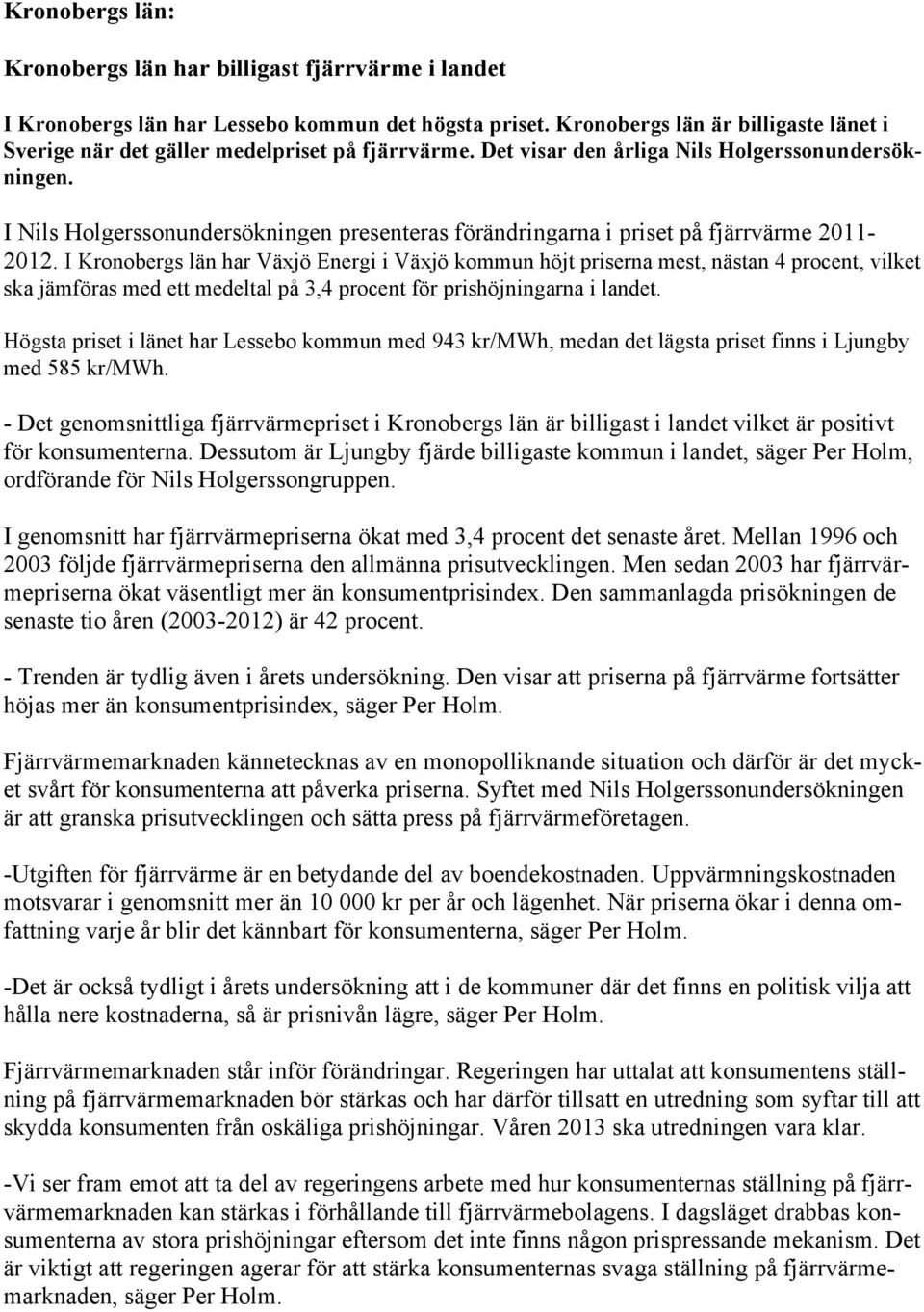 Kronobergs län:

Kronobergs län har billigast fjärrvärme i landet

I Kronobergs län har Lessebo kommun det högsta priset. Kronobergs län är billigaste länet i Sverige när det gäller medelpriset på fjärrvärme. Det visar den årliga Nils Holgerssonundersökningen.

I Nils Holgerssonundersökningen presenteras förändringarna i priset på fjärrvärme 2011-2012. I Kronobergs län har Växjö Energi i Växjö kommun höjt priserna mest, nästan 4 procent, vilket ska jämföras med ett medeltal på 3,4 procent för prishöjningarna i landet.

Högsta priset i länet har Lessebo kommun med 943 kr/MWh, medan det lägsta priset finns i Ljungby med 585 kr/MWh.

- Det genomsnittliga fjärrvärmepriset i Kronobergs län är billigast i landet vilket är positivt för konsumenterna. Dessutom är Ljungby fjärde billigaste kommun i landet, säger Per Holm, ordförande för Nils Holgerssongruppen.

I genomsnitt har fjärrvärmepriserna ökat med 3,4 procent det senaste året. Mellan 1996 och 2003 följde fjärrvärmepriserna den allmänna prisutvecklingen. Men sedan 2003 har fjärrvärmepriserna ökat väsentligt mer än konsumentprisindex. Den sammanlagda prisökningen de senaste tio åren (2003-2012) är 42 procent.

- Trenden är tydlig även i årets undersökning. Den visar att priserna på fjärrvärme fortsätter höjas mer än konsumentprisindex, säger Per Holm.

Fjärrvärmemarknaden kännetecknas av en monopolliknande situation och därför är det mycket svårt för konsumenterna att påverka priserna. Syftet med Nils Holgerssonundersökningen är att granska prisutvecklingen och sätta press på fjärrvärmeföretagen.

-Utgiften för fjärrvärme är en betydande del av boendekostnaden. Uppvärmningskostnaden motsvarar i genomsnitt mer än 10 000 kr per år och lägenhet. När priserna ökar i denna omfattning varje år blir det kännbart för konsumenterna, säger Per Holm.

-Det är också tydligt i årets undersökning att i de kommuner där det finns en politisk vilja att hålla nere kostnaderna, så är prisnivån lägre, säger Per Holm.

Fjärrvärmemarknaden står inför förändringar. Regeringen har uttalat att konsumentens ställning på fjärrvärmemarknaden bör stärkas och har därför tillsatt en utredning som syftar till att skydda konsumenten från oskäliga prishöjningar. Våren 2013 ska utredningen vara klar.

-Vi ser fram emot att ta del av regeringens arbete med hur konsumenternas ställning på fjärrvärmemarknaden kan stärkas i förhållande till fjärrvärmebolagens. I dagsläget drabbas konsumenterna av stora prishöjningar eftersom det inte finns någon prispressande mekanism. Det är viktigt att regeringen agerar för att stärka konsumenternas svaga ställning på fjärrvärmemarknaden, säger Per Holm.